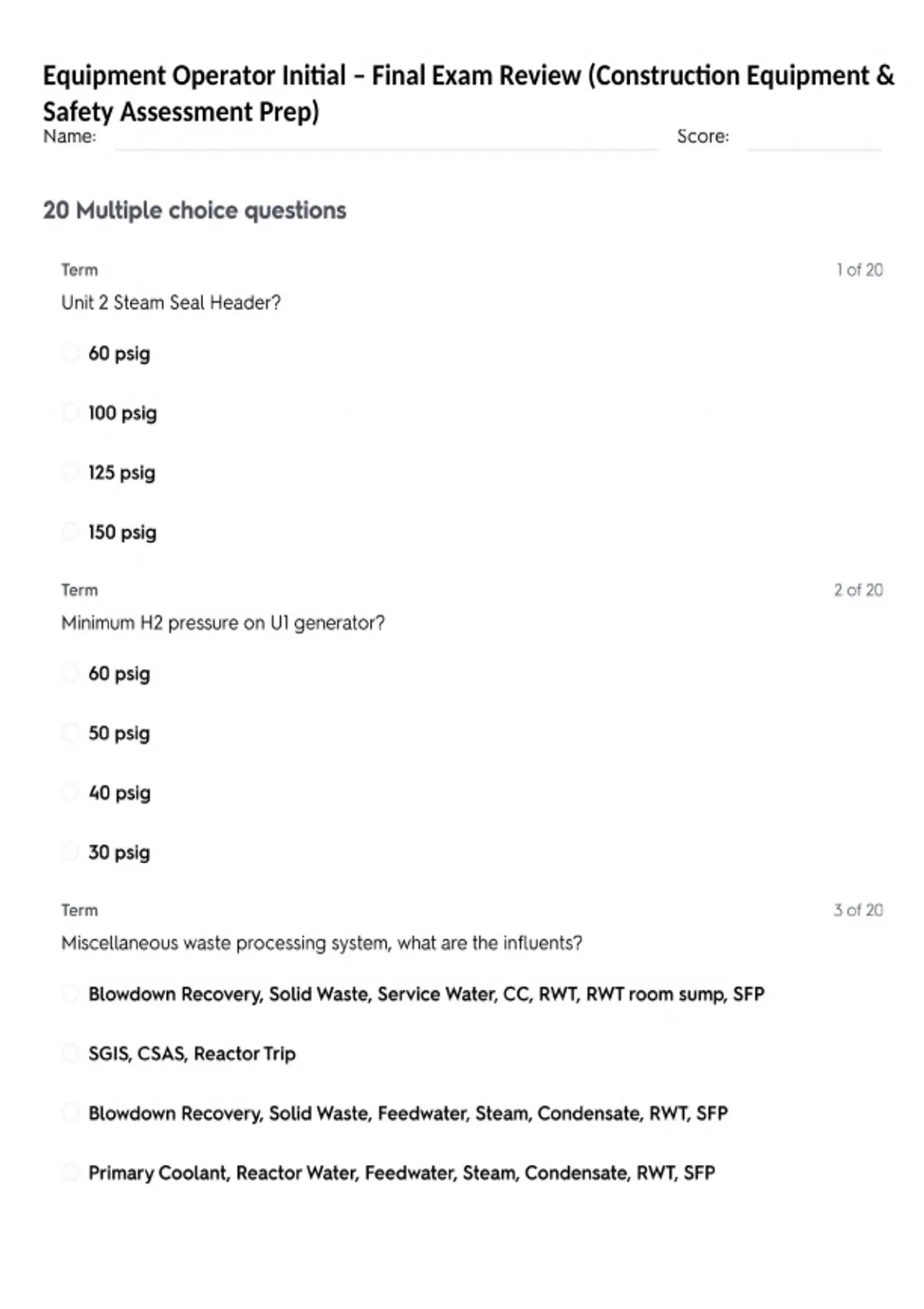 Equipment Operator Initial – Final Exam Review (Construction Equipment & Safety Assessment Prep)

Name: ____ Score: ____

20 Multiple choice questions

Term
1 of 20
Unit 2 Steam Seal Header?

60 psig

100 psig

125 psig

150 psig

Term
2 of 20
Minimum H2 pressure on U1 generator?

60 psig

50 psig

40 psig

30 psig

Term
3 of 20
Miscellaneous waste processing system, what are the influents?

Blowdown Recovery, Solid Waste, Service Water, CC, RWT, RWT room sump, SFP

SGIS, CSAS, Reactor Trip

Blowdown Recovery, Solid Waste, Feedwater, Steam, Condensate, RWT, SFP

Primary Coolant, Reactor Water, Feedwater, Steam, Condensate, RWT, SFP